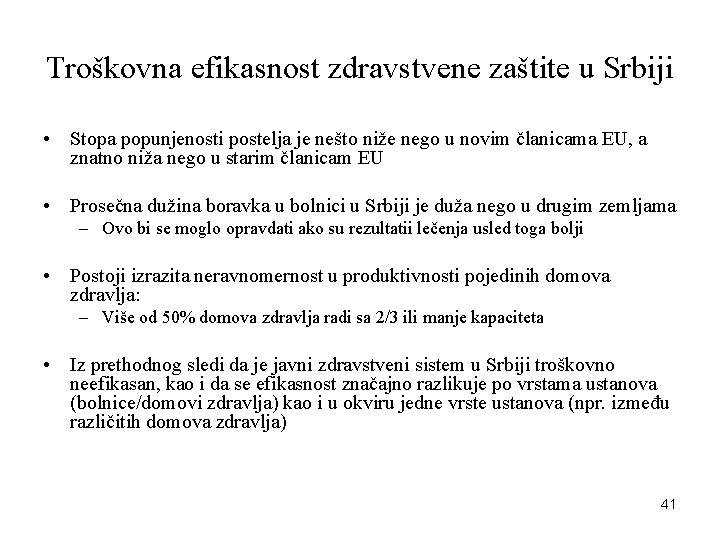 Troškovna efikasnost zdravstvene zaštite u Srbiji

• Stopa popunjenosti postelja je nešto niže nego u novim članicama EU, a znatno niža nego u starim članicam EU

• Prosečna dužina boravka u bolnici u Srbiji je duža nego u drugim zemljama
– Ovo bi se moglo opravdati ako su rezultatii lečenja usled toga bolji

• Postoji izrazita neravnomernost u produktivnosti pojedinih domova zdravlja:
– Više od 50% domova zdravlja radi sa 2/3 ili manje kapaciteta

• Iz prethodnog sledi da je javni zdravstveni sistem u Srbiji troškovno neefikasan, kao i da se efikasnost značajno razlikuje po vrstama ustanova (bolnice/domovi zdravlja) kao i u okviru jedne vrste ustanova (npr. između različitih domova zdravlja)

41